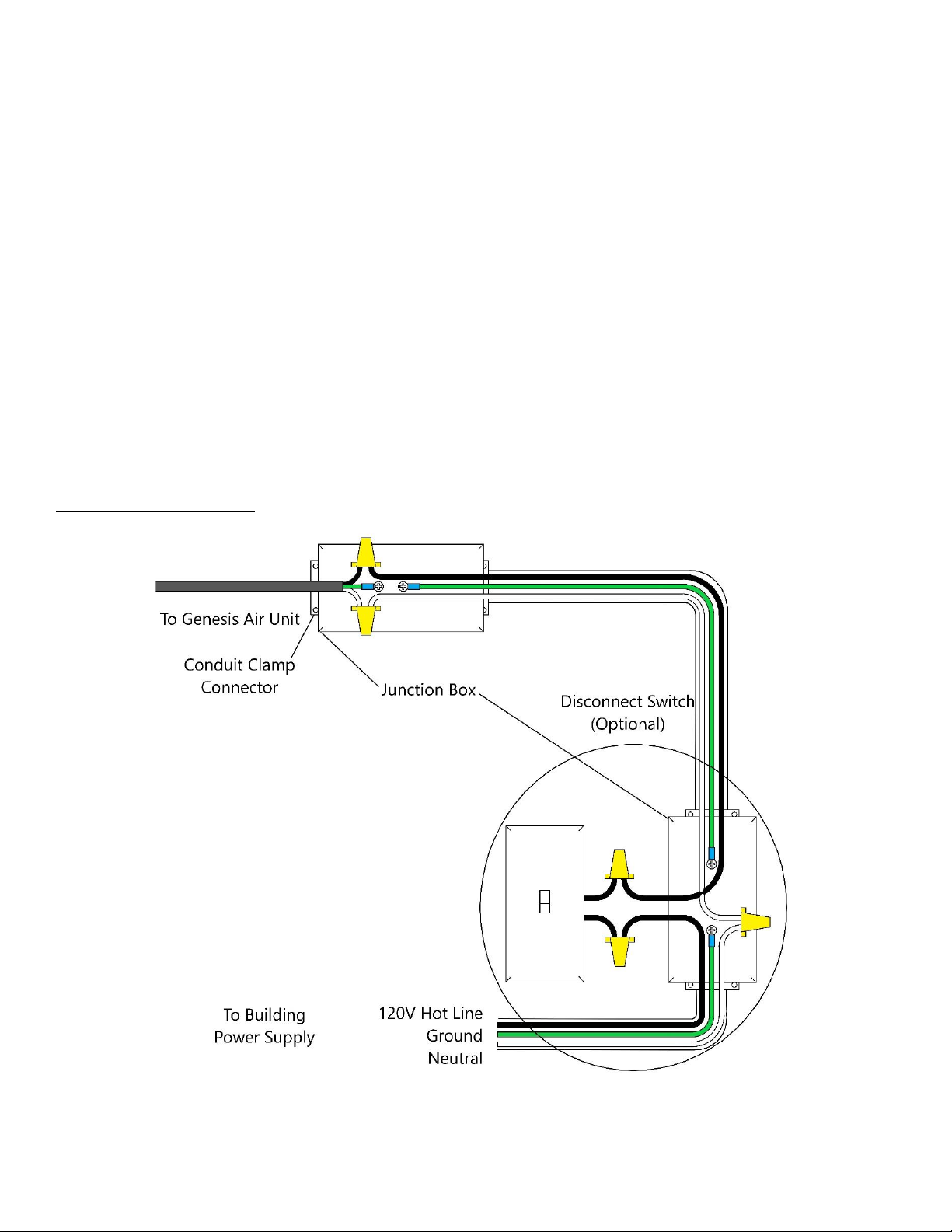 To Genesis Air Unit

Conduit Clamp Connector

Junction Box

Disconnect Switch (Optional)

To Building Power Supply

120V Hot Line
Ground
Neutral